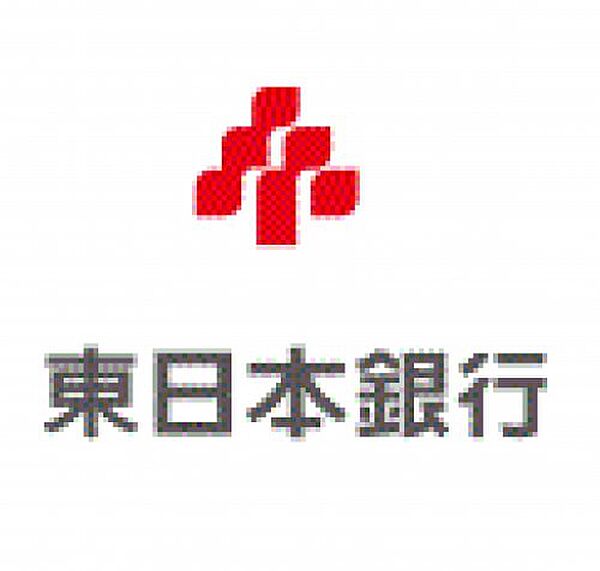 東日本銀行